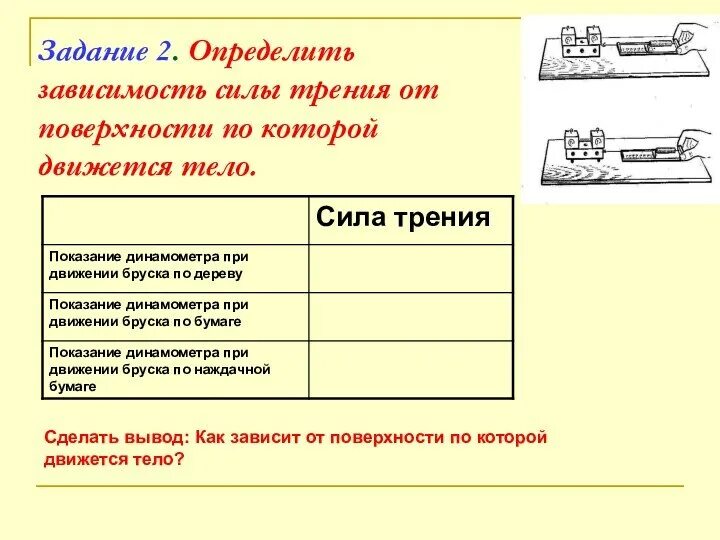 Задание 2. Определить зависимость силы трения от поверхности по которой движется тело.

|  | Сила трения |
|---|---|
| Показание динамометра при движении бруска по дереву |  |
| Показание динамометра при движении бруска по бумаге |  |
| Показание динамометра при движении бруска по наждачной бумаге |  |

Сделать вывод: Как зависит от поверхности по которой движется тело?